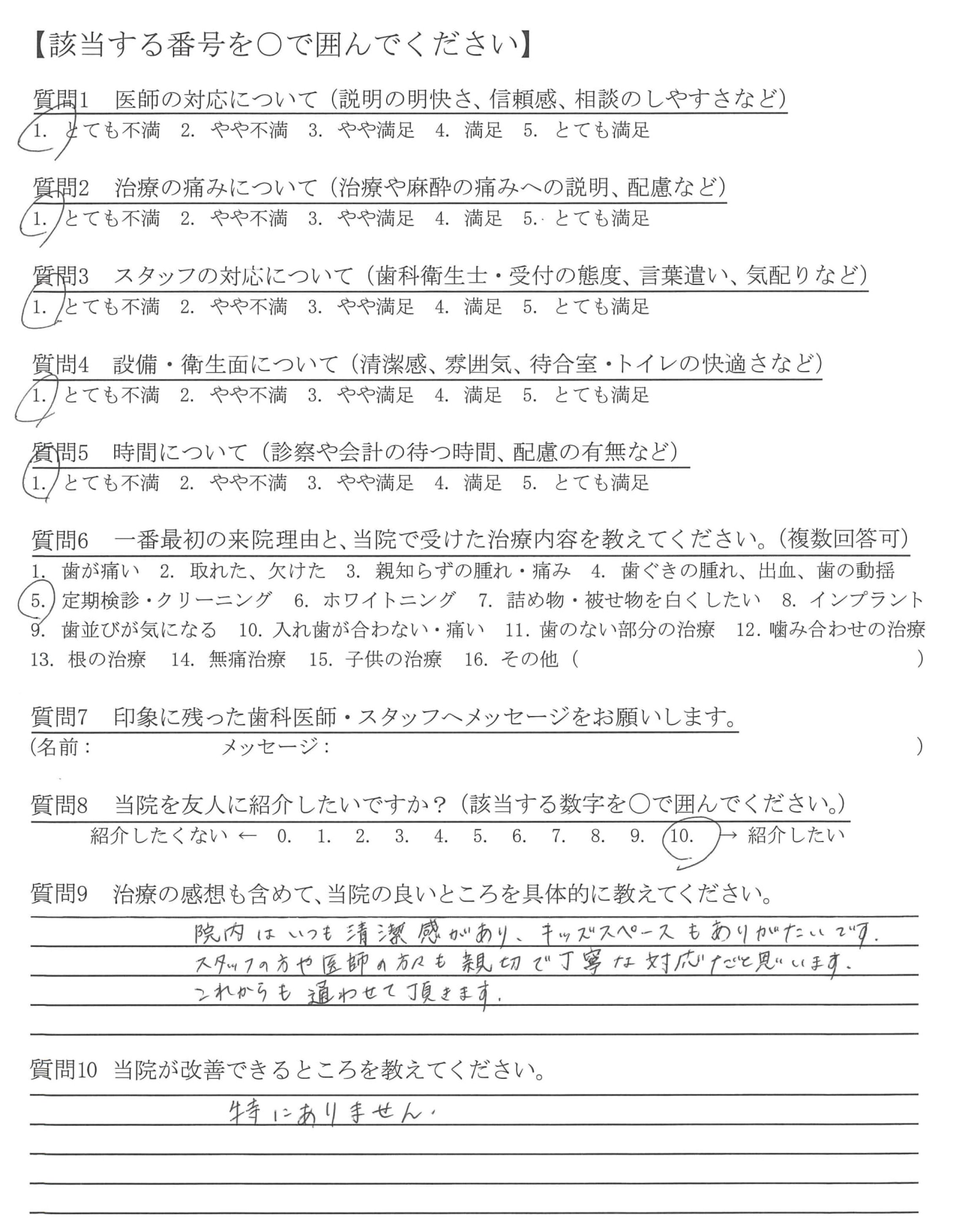 【該当する番号を○で囲んでください】

質問1　医師の対応について（説明の明快さ、信頼感、相談のしやすさなど）
1. とても不満　2. やや不満　3. やや満足　4. 満足　5. とても満足

質問2　治療の痛みについて（治療や麻酔の痛みへの説明、配慮など）
1. とても不満　2. やや不満　3. やや満足　4. 満足　5. とても満足

質問3　スタッフの対応について（歯科衛生士・受付の態度、言葉遣い、気配りなど）
1. とても不満　2. やや不満　3. やや満足　4. 満足　5. とても満足

質問4　設備・衛生面について（清潔感、雰囲気、待合室・トイレの快適さなど）
1. とても不満　2. やや不満　3. やや満足　4. 満足　5. とても満足

質問5　時間について（診察や会計の待つ時間、配慮の有無など）
1. とても不満　2. やや不満　3. やや満足　4. 満足　5. とても満足

質問6　一番最初の来院理由と、当院で受けた治療内容を教えてください。（複数回答可）
1. 歯が痛い　2. 取れた、欠けた　3. 親知らずの腫れ・痛み　4. 歯ぐきの腫れ、出血、歯の動揺
5. 定期検診・クリーニング　6. ホワイトニング　7. 詰め物・被せ物を白くしたい　8. インプラント
9. 歯並びが気になる　10. 入れ歯が合わない・痛い　11. 歯のない部分の治療　12. 噛み合わせの治療
13. 根の治療　14. 無痛治療　15. 子供の治療　16. その他（　　　　）

質問7　印象に残った歯科医師・スタッフへメッセージをお願いします。
（名前：　　　　メッセージ：　　　　）

質問8　当院を友人に紹介したいですか？（該当する数字を○で囲んでください。）
紹介したくない ←　0.　1.　2.　3.　4.　5.　6.　7.　8.　9.　10. → 紹介したい

質問9　治療の感想も含めて、当院の良いところを具体的に教えてください。
院内はいつも清潔感があり、キッズスペースもありがたいです。
スタッフの方や医師の方々も親切で丁寧な対応だと思います。
これからも通わせて頂きます。

質問10　当院が改善できるところを教えてください。
特にありません。